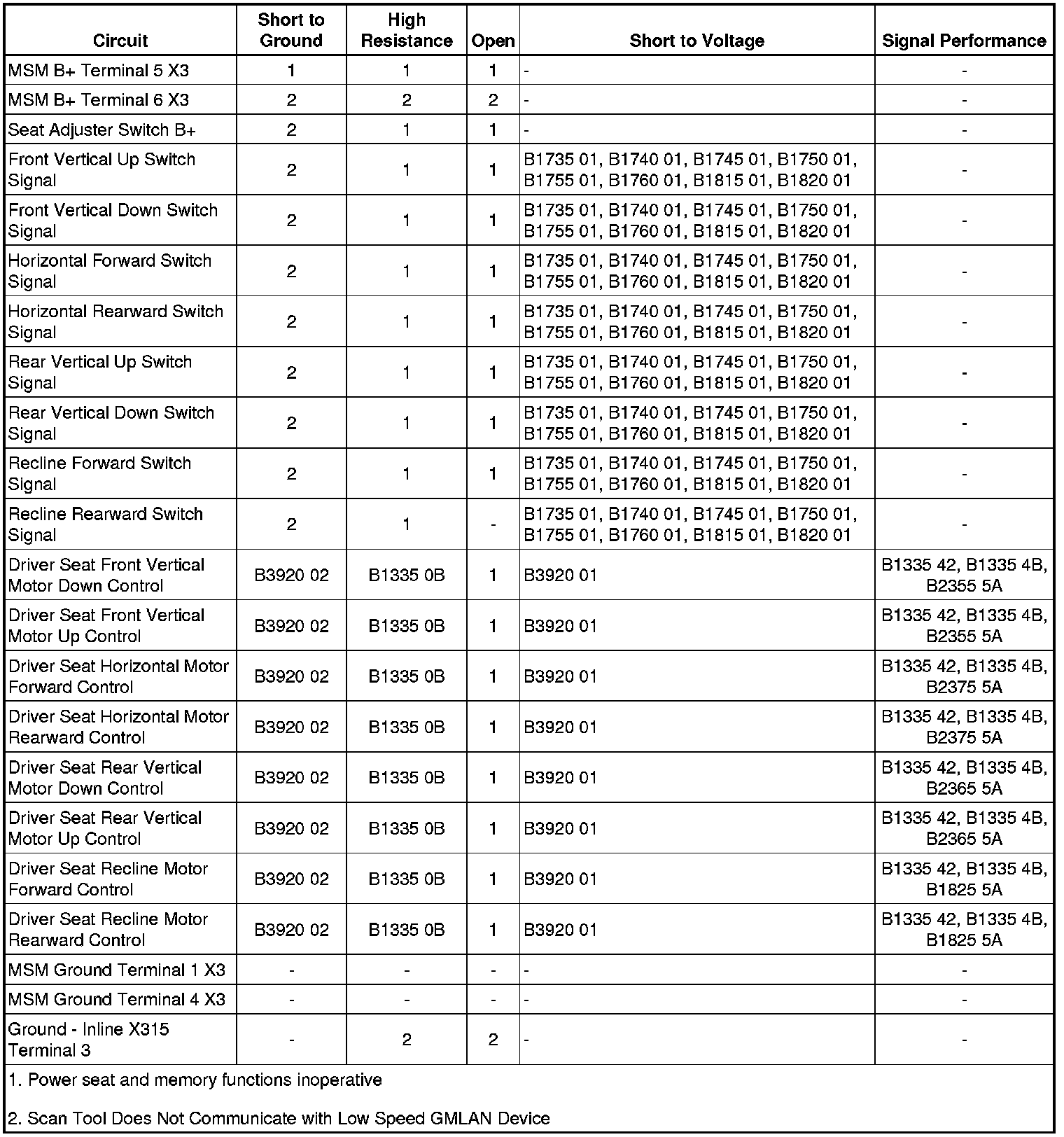 | Circuit | Short to Ground | High Resistance | Open | Short to Voltage | Signal Performance |
|---|---|---|---|---|---|
| MSM B+ Terminal 5 X3 | 1 | 1 | 1 | - | - |
| MSM B+ Terminal 6 X3 | 2 | 2 | 2 | - | - |
| Seat Adjuster Switch B+ | 2 | 1 | 1 | - | - |
| Front Vertical Up Switch Signal | 2 | 1 | 1 | B1735 01, B1740 01, B1745 01, B1750 01, B1755 01, B1760 01, B1815 01, B1820 01 | - |
| Front Vertical Down Switch Signal | 2 | 1 | 1 | B1735 01, B1740 01, B1745 01, B1750 01, B1755 01, B1760 01, B1815 01, B1820 01 | - |
| Horizontal Forward Switch Signal | 2 | 1 | 1 | B1735 01, B1740 01, B1745 01, B1750 01, B1755 01, B1760 01, B1815 01, B1820 01 | - |
| Horizontal Rearward Switch Signal | 2 | 1 | 1 | B1735 01, B1740 01, B1745 01, B1750 01, B1755 01, B1760 01, B1815 01, B1820 01 | - |
| Rear Vertical Up Switch Signal | 2 | 1 | 1 | B1735 01, B1740 01, B1745 01, B1750 01, B1755 01, B1760 01, B1815 01, B1820 01 | - |
| Rear Vertical Down Switch Signal | 2 | 1 | 1 | B1735 01, B1740 01, B1745 01, B1750 01, B1755 01, B1760 01, B1815 01, B1820 01 | - |
| Recline Forward Switch Signal | 2 | 1 | 1 | B1735 01, B1740 01, B1745 01, B1750 01, B1755 01, B1760 01, B1815 01, B1820 01 | - |
| Recline Rearward Switch Signal | 2 | 1 | - | B1735 01, B1740 01, B1745 01, B1750 01, B1755 01, B1760 01, B1815 01, B1820 01 | - |
| Driver Seat Front Vertical Motor Down Control | B3920 02 | B1335 0B | 1 | B3920 01 | B1335 42, B1335 4B, B2355 5A |
| Driver Seat Front Vertical Motor Up Control | B3920 02 | B1335 0B | 1 | B3920 01 | B1335 42, B1335 4B, B2355 5A |
| Driver Seat Horizontal Motor Forward Control | B3920 02 | B1335 0B | 1 | B3920 01 | B1335 42, B1335 4B, B2375 5A |
| Driver Seat Horizontal Motor Rearward Control | B3920 02 | B1335 0B | 1 | B3920 01 | B1335 42, B1335 4B, B2375 5A |
| Driver Seat Rear Vertical Motor Down Control | B3920 02 | B1335 0B | 1 | B3920 01 | B1335 42, B1335 4B, B2365 5A |
| Driver Seat Rear Vertical Motor Up Control | B3920 02 | B1335 0B | 1 | B3920 01 | B1335 42, B1335 4B, B2365 5A |
| Driver Seat Recline Motor Forward Control | B3920 02 | B1335 0B | 1 | B3920 01 | B1335 42, B1335 4B, B1825 5A |
| Driver Seat Recline Motor Rearward Control | B3920 02 | B1335 0B | 1 | B3920 01 | B1335 42, B1335 4B, B1825 5A |
| MSM Ground Terminal 1 X3 | - | - | - | - | - |
| MSM Ground Terminal 4 X3 | - | - | - | - | - |
| Ground - Inline X315 Terminal 3 | - | 2 | 2 | - | - |

1. Power seat and memory functions inoperative

2. Scan Tool Does Not Communicate with Low Speed GMLAN Device